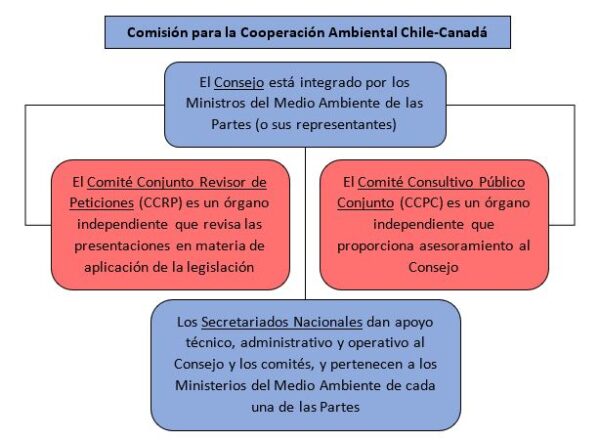 Comisión para la Cooperación Ambiental Chile-Canadá

El Consejo está integrado por los Ministros del Medio Ambiente de las Partes (o sus representantes)

El Comité Conjunto Revisor de Peticiones (CCRP) es un órgano independiente que revisa las presentaciones en materia de aplicación de la legislación

El Comité Consultivo Público Conjunto (CCPC) es un órgano independiente que proporciona asesoramiento al Consejo

Los Secretariados Nacionales dan apoyo técnico, administrativo y operativo al Consejo y los comités, y pertenecen a los Ministerios del Medio Ambiente de cada una de las Partes